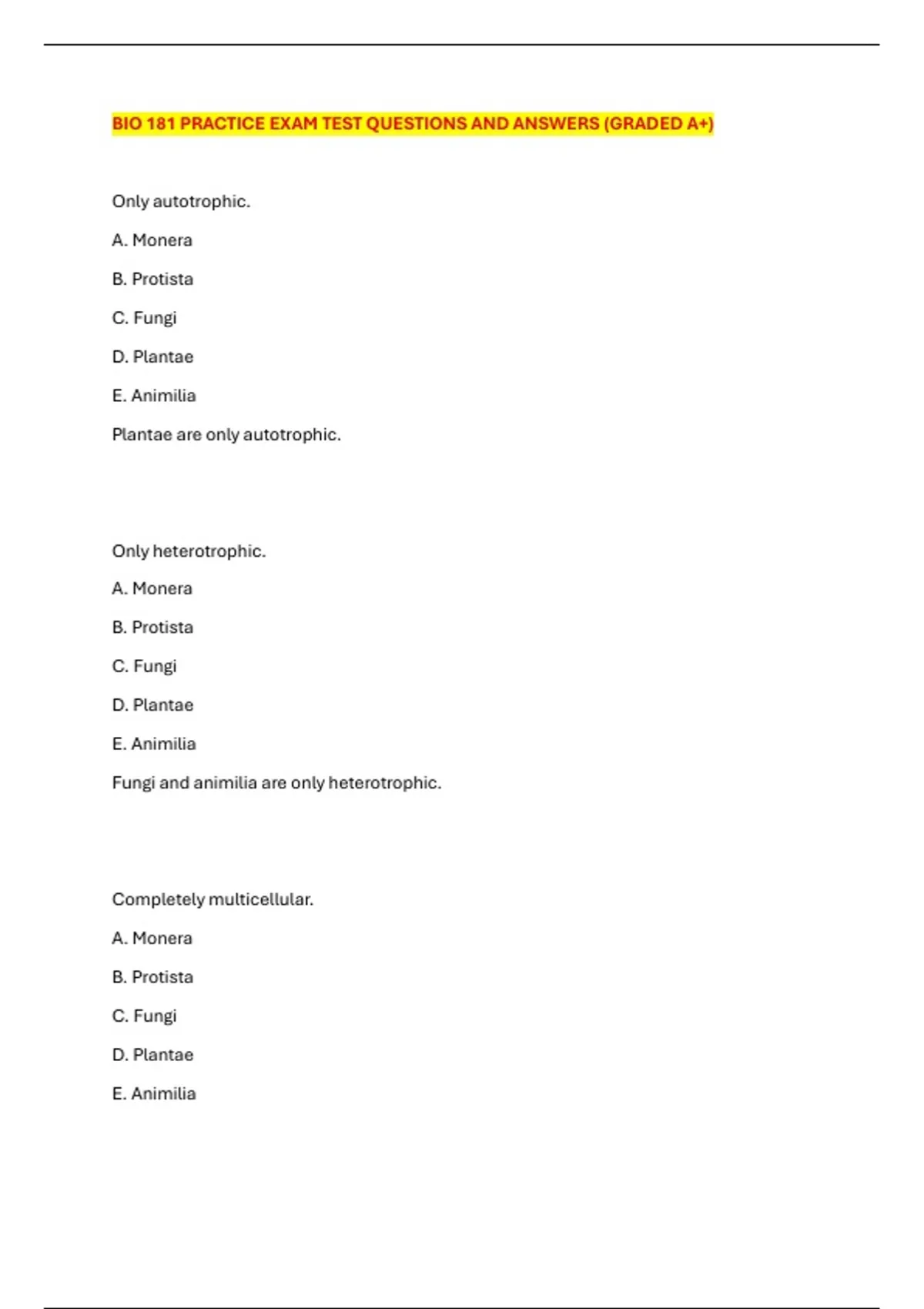 BIO 181 PRACTICE EXAM TEST QUESTIONS AND ANSWERS (GRADED A+)

Only autotrophic.

A. Monera

B. Protista

C. Fungi

D. Plantae

E. Animilia

Plantae are only autotrophic.

Only heterotrophic.

A. Monera

B. Protista

C. Fungi

D. Plantae

E. Animilia

Fungi and animilia are only heterotrophic.

Completely multicellular.

A. Monera

B. Protista

C. Fungi

D. Plantae

E. Animilia